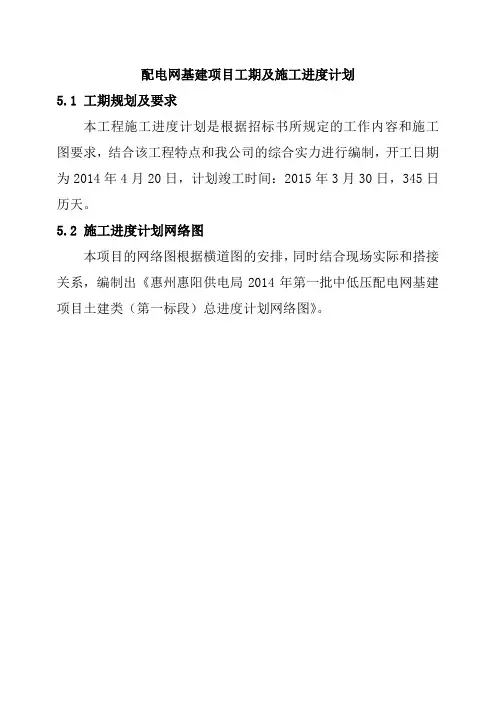 配电网基建项目工期及施工进度计划

5.1 工期规划及要求

本工程施工进度计划是根据招标书所规定的工作内容和施工图要求，结合该工程特点和我公司的综合实力进行编制，开工日期为 2014 年 4 月 20 日，计划竣工时间：2015 年 3 月 30 日，345 日历天。

5.2 施工进度计划网络图

本项目的网络图根据横道图的安排，同时结合现场实际和搭接关系，编制出《惠州惠阳供电局 2014 年第一批中低压配电网基建项目土建类（第一标段）总进度计划网络图》。